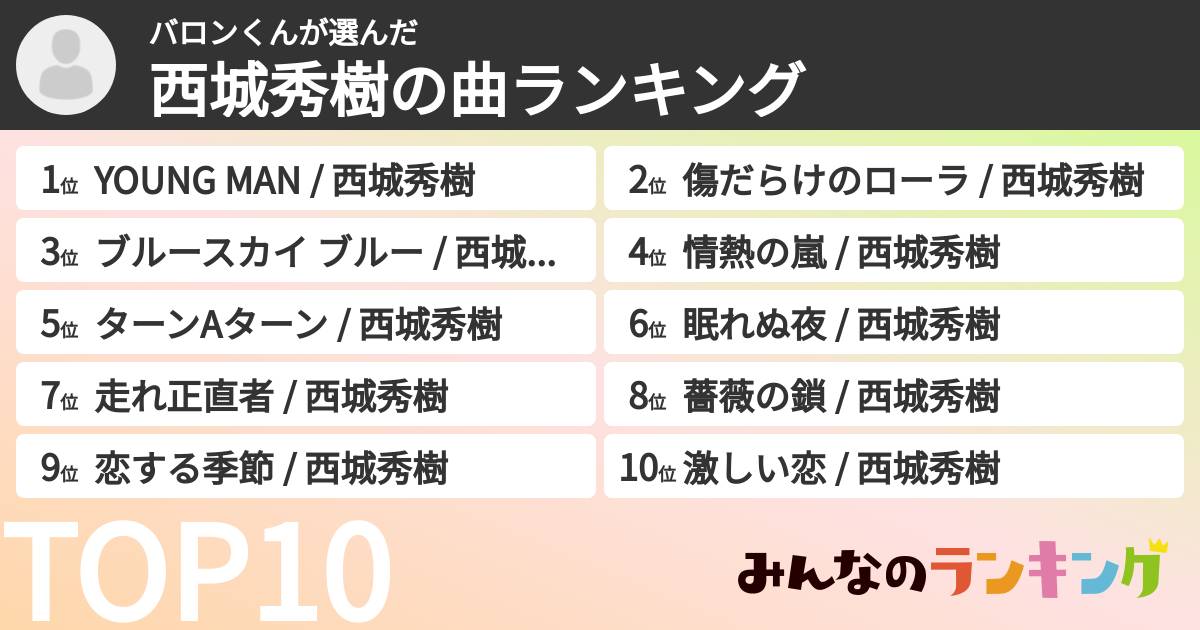 バロンくんが選んだ
西城秀樹の曲ランキング

1位 YOUNG MAN / 西城秀樹
2位 傷だらけのローラ / 西城秀樹
3位 ブルースカイ ブルー / 西城...
4位 情熱の嵐 / 西城秀樹
5位 ターンAターン / 西城秀樹
6位 眠れぬ夜 / 西城秀樹
7位 走れ正直者 / 西城秀樹
8位 薔薇の鎖 / 西城秀樹
9位 恋する季節 / 西城秀樹
10位 激しい恋 / 西城秀樹

TOP10

みんなのランキング